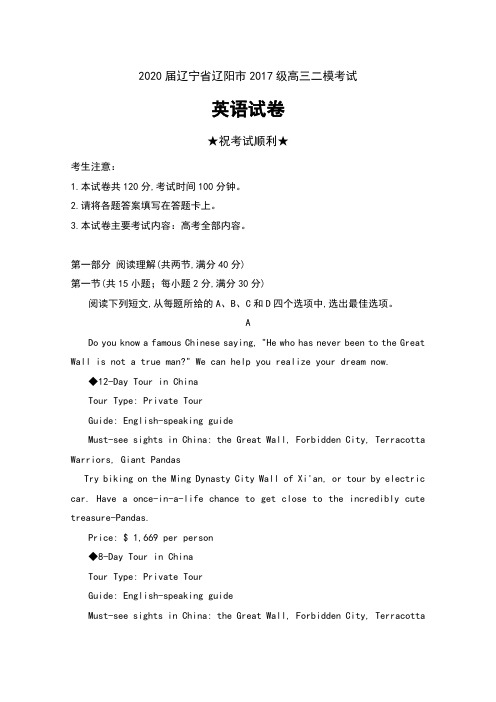 2020 届辽宁省辽阳市 2017 级高三二模考试

英语试卷

★祝考试顺利★

考生注意：

1.本试卷共 120 分,考试时间 100 分钟。

2.请将各题答案填写在答题卡上。

3.本试卷主要考试内容：高考全部内容。

第一部分 阅读理解(共两节,满分 40 分)

第一节(共 15 小题；每小题 2 分,满分 30 分)

阅读下列短文,从每题所给的 A、B、C 和 D 四个选项中,选出最佳选项。

A

Do you know a famous Chinese saying, "He who has never been to the Great Wall is not a true man?" We can help you realize your dream now.

◆12-Day Tour in China

Tour Type: Private Tour

Guide: English-speaking guide

Must-see sights in China: the Great Wall, Forbidden City, Terracotta Warriors, Giant Pandas

Try biking on the Ming Dynasty City Wall of Xi'an, or tour by electric car. Have a once-in-a-life chance to get close to the incredibly cute treasure-Pandas.

Price: $ 1,669 per person

◆8-Day Tour in China

Tour Type: Private Tour

Guide: English-speaking guide

Must-see sights in China: the Great Wall, Forbidden City, Terracotta